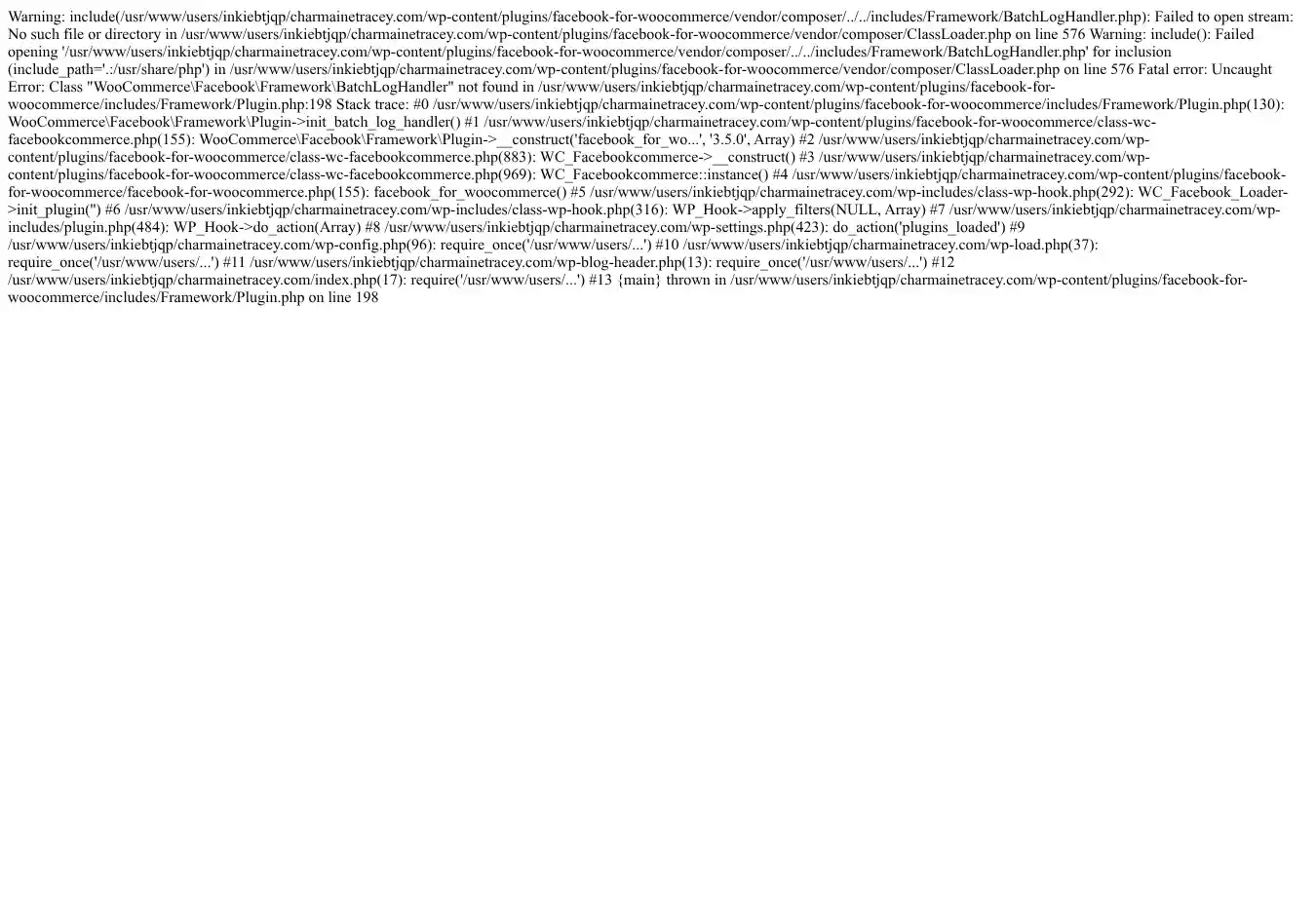 Warning: include(/usr/www/users/inkiebtjqp/charmainetracey.com/wp-content/plugins/facebook-for-woocommerce/vendor/composer/../../includes/Framework/BatchLogHandler.php): Failed to open stream: No such file or directory in /usr/www/users/inkiebtjqp/charmainetracey.com/wp-content/plugins/facebook-for-woocommerce/vendor/composer/ClassLoader.php on line 576 Warning: include(): Failed opening '/usr/www/users/inkiebtjqp/charmainetracey.com/wp-content/plugins/facebook-for-woocommerce/vendor/composer/../../includes/Framework/BatchLogHandler.php' for inclusion (include_path='.:/usr/share/php') in /usr/www/users/inkiebtjqp/charmainetracey.com/wp-content/plugins/facebook-for-woocommerce/vendor/composer/ClassLoader.php on line 576 Fatal error: Uncaught Error: Class "WooCommerce\Facebook\Framework\BatchLogHandler" not found in /usr/www/users/inkiebtjqp/charmainetracey.com/wp-content/plugins/facebook-for-woocommerce/includes/Framework/Plugin.php:198 Stack trace: #0 /usr/www/users/inkiebtjqp/charmainetracey.com/wp-content/plugins/facebook-for-woocommerce/includes/Framework/Plugin.php(130): WooCommerce\Facebook\Framework\Plugin->init_batch_log_handler() #1 /usr/www/users/inkiebtjqp/charmainetracey.com/wp-content/plugins/facebook-for-woocommerce/class-wc-facebookcommerce.php(155): WooCommerce\Facebook\Framework\Plugin->__construct('facebook_for_wo...', '3.5.0', Array) #2 /usr/www/users/inkiebtjqp/charmainetracey.com/wp-content/plugins/facebook-for-woocommerce/class-wc-facebookcommerce.php(883): WC_Facebookcommerce->__construct() #3 /usr/www/users/inkiebtjqp/charmainetracey.com/wp-content/plugins/facebook-for-woocommerce/class-wc-facebookcommerce.php(969): WC_Facebookcommerce::instance() #4 /usr/www/users/inkiebtjqp/charmainetracey.com/wp-content/plugins/facebook-for-woocommerce/facebook-for-woocommerce.php(155): facebook_for_woocommerce() #5 /usr/www/users/inkiebtjqp/charmainetracey.com/wp-includes/class-wp-hook.php(292): WC_Facebook_Loader->init_plugin('') #6 /usr/www/users/inkiebtjqp/charmainetracey.com/wp-includes/class-wp-hook.php(316): WP_Hook->apply_filters(NULL, Array) #7 /usr/www/users/inkiebtjqp/charmainetracey.com/wp-includes/plugin.php(484): WP_Hook->do_action(Array) #8 /usr/www/users/inkiebtjqp/charmainetracey.com/wp-settings.php(423): do_action('plugins_loaded') #9 /usr/www/users/inkiebtjqp/charmainetracey.com/wp-config.php(96): require_once('/usr/www/users/...') #10 /usr/www/users/inkiebtjqp/charmainetracey.com/wp-load.php(37): require_once('/usr/www/users/...') #11 /usr/www/users/inkiebtjqp/charmainetracey.com/wp-blog-header.php(13): require_once('/usr/www/users/...') #12 /usr/www/users/inkiebtjqp/charmainetracey.com/index.php(17): require('/usr/www/users/...') #13 {main} thrown in /usr/www/users/inkiebtjqp/charmainetracey.com/wp-content/plugins/facebook-for-woocommerce/includes/Framework/Plugin.php on line 198